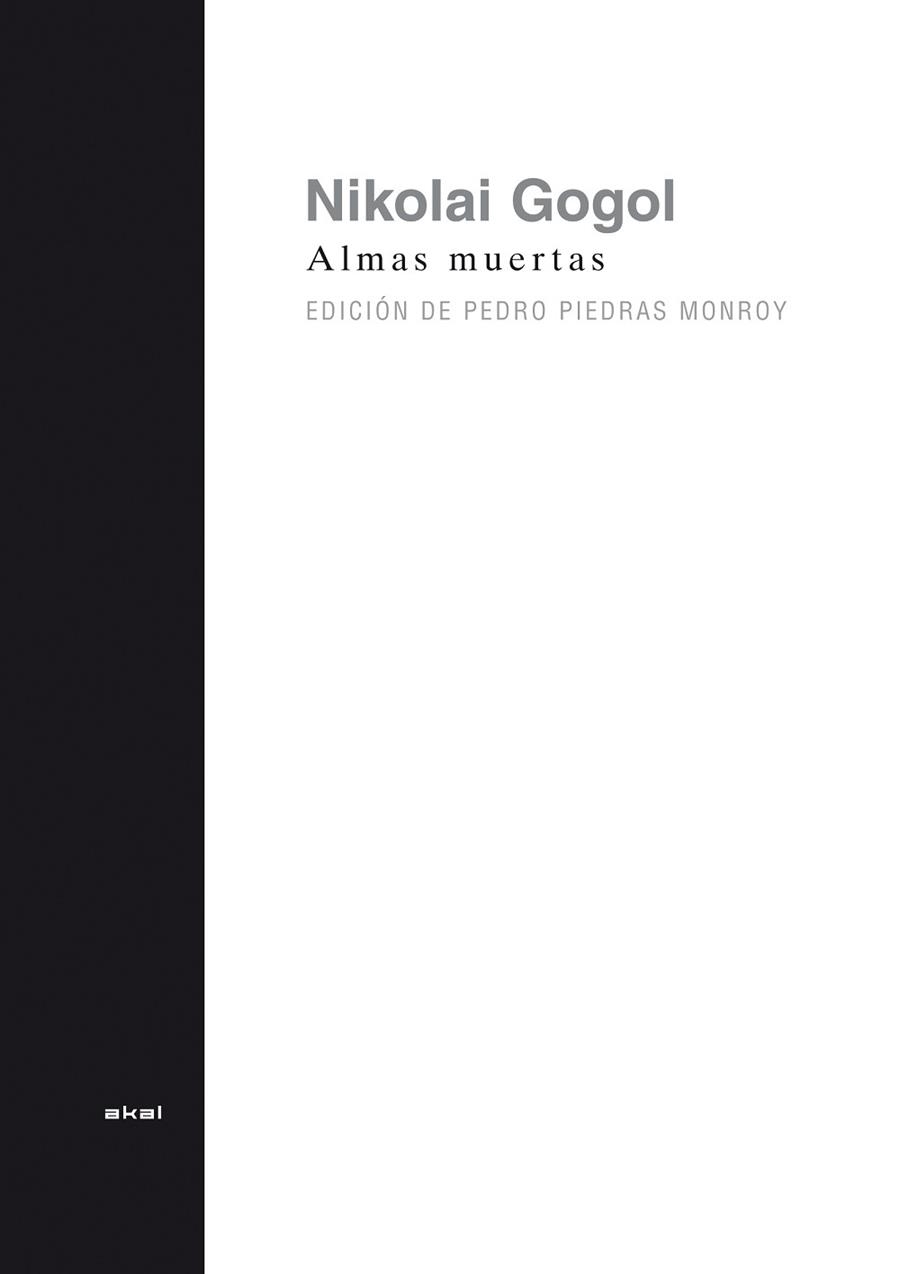 Nikolai Gogol
Almas muertas
EDICIÓN DE PEDRO PIEDRAS MONROY

akal